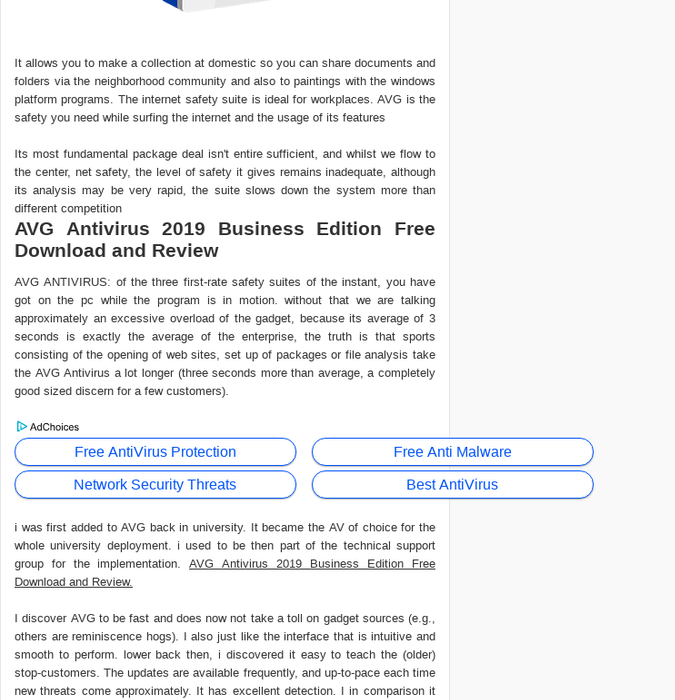 It allows you to make a collection at domestic so you can share documents and folders via the neighborhood community and also to paintings with the windows platform programs. The internet safety suite is ideal for workplaces. AVG is the safety you need while surfing the internet and the usage of its features

Its most fundamental package deal isn't entire sufficient, and whilst we flow to the center, net safety, the level of safety it gives remains inadequate, although its analysis may be very rapid, the suite slows down the system more than different competition

AVG Antivirus 2019 Business Edition Free Download and Review

AVG ANTIVIRUS: of the three first-rate safety suites of the instant, you have got on the pc while the program is in motion. without that we are talking approximately an excessive overload of the gadget, because its average of 3 seconds is exactly the average of the enterprise, the truth is that sports consisting of the opening of web sites, set up of packages or file analysis take the AVG Antivirus a lot longer (three seconds more than average, a completely good sized discern for a few customers).

AdChoices

Free AntiVirus Protection

Free Anti Malware

Network Security Threats

Best AntiVirus

i was first added to AVG back in university. It became the AV of choice for the whole university deployment. i used to be then part of the technical support group for the implementation. AVG Antivirus 2019 Business Edition Free Download and Review.

I discover AVG to be fast and does now not take a toll on gadget sources (e.g., others are reminiscence hogs). I also just like the interface that is intuitive and smooth to perform. lower back then, i discovered it easy to teach the (older) stop-customers. The updates are available frequently, and up-to-pace each time new threats come approximately. It has excellent detection. I in comparison it